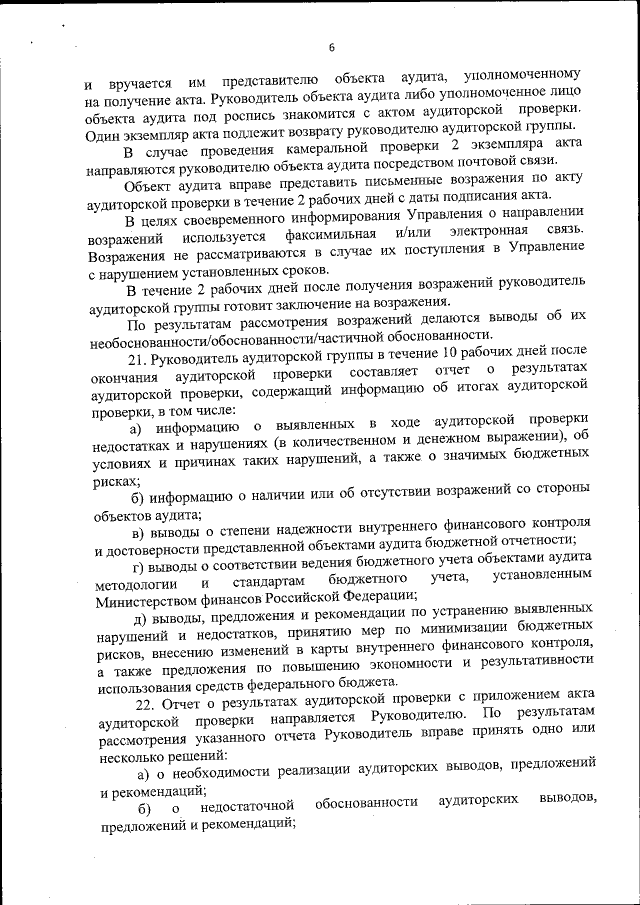 6

и вручается им представителю объекта аудита, уполномоченному на получение акта. Руководитель объекта аудита либо уполномоченное лицо объекта аудита под роспись знакомится с актом аудиторской проверки. Один экземпляр акта подлежит возврату руководителю аудиторской группы.

В случае проведения камеральной проверки 2 экземпляра акта направляются руководителю объекта аудита посредством почтовой связи.

Объект аудита вправе представить письменные возражения по акту аудиторской проверки в течение 2 рабочих дней с даты подписания акта.

В целях своевременного информирования Управления о направлении возражений используется факсимильная и/или электронная связь. Возражения не рассматриваются в случае их поступления в Управление с нарушением установленных сроков.

В течение 2 рабочих дней после получения возражений руководитель аудиторской группы готовит заключение на возражения.

По результатам рассмотрения возражений делаются выводы об их необоснованности/обоснованности/частичной обоснованности.

21. Руководитель аудиторской группы в течение 10 рабочих дней после окончания аудиторской проверки составляет отчет о результатах аудиторской проверки, содержащий информацию об итогах аудиторской проверки, в том числе:

а) информацию о выявленных в ходе аудиторской проверки недостатках и нарушениях (в количественном и денежном выражении), об условиях и причинах таких нарушений, а также о значимых бюджетных рисках;

б) информацию о наличии или об отсутствии возражений со стороны объектов аудита;

в) выводы о степени надежности внутреннего финансового контроля и достоверности представленной объектами аудита бюджетной отчетности;

г) выводы о соответствии ведения бюджетного учета объектами аудита методологии и стандартам бюджетного учета, установленным Министерством финансов Российской Федерации;

д) выводы, предложения и рекомендации по устранению выявленных нарушений и недостатков, принятию мер по минимизации бюджетных рисков, внесению изменений в карты внутреннего финансового контроля, а также предложения по повышению экономности и результативности использования средств федерального бюджета.

22. Отчет о результатах аудиторской проверки с приложением акта аудиторской проверки направляется Руководителю. По результатам рассмотрения указанного отчета Руководитель вправе принять одно или несколько решений:

а) о необходимости реализации аудиторских выводов, предложений и рекомендаций;

б) о недостаточной обоснованности аудиторских выводов, предложений и рекомендаций;